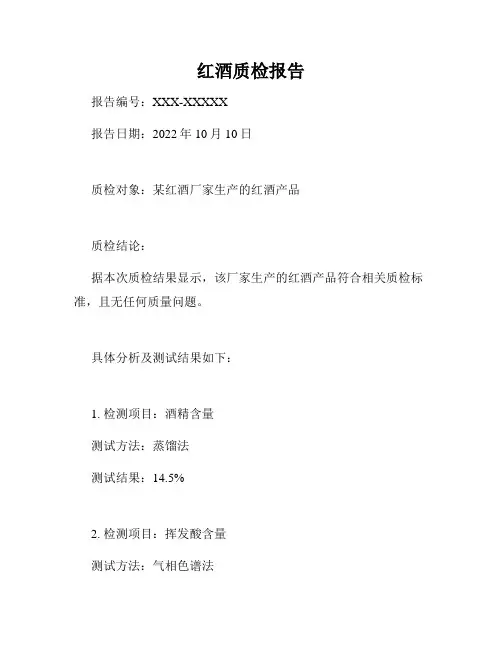 红酒质检报告

报告编号：XXX-XXXXX

报告日期：2022 年 10 月 10 日

质检对象：某红酒厂家生产的红酒产品

质检结论：

据本次质检结果显示，该厂家生产的红酒产品符合相关质检标准，且无任何质量问题。

具体分析及测试结果如下：

1. 检测项目：酒精含量

测试方法：蒸馏法

测试结果：14.5%

2. 检测项目：挥发酸含量

测试方法：气相色谱法